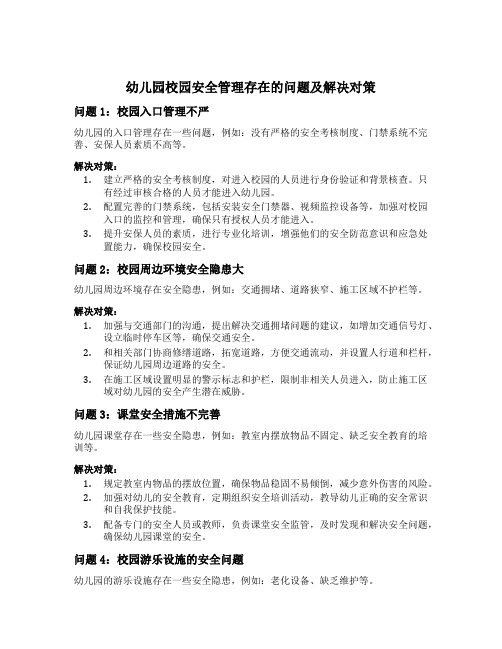 幼儿园校园安全管理存在的问题及解决对策

问题 1：校园入口管理不严

幼儿园的入口管理存在一些问题，例如：没有严格的安全考核制度、门禁系统不完善、安保人员素质不高等。

解决对策：
1. 建立严格的安全考核制度，对进入校园的人员进行身份验证和背景核查。只有经过审核合格的人员才能进入幼儿园。
2. 配置完善的门禁系统，包括安装安全门禁器、视频监控设备等，加强对校园入口的监控和管理，确保只有授权人员才能进入。
3. 提升安保人员的素质，进行专业化培训，增强他们的安全防范意识和应急处置能力，确保校园安全。

问题 2：校园周边环境安全隐患大

幼儿园周边环境存在安全隐患，例如：交通拥堵、道路狭窄、施工区域不护栏等。

解决对策：
1. 加强与交通部门的沟通，提出解决交通拥堵问题的建议，如增加交通信号灯、设立临时停车区等，确保交通安全。
2. 和相关部门协商修缮道路，拓宽道路，方便交通流动，并设置人行道和栏杆，保证幼儿园周边道路的安全。
3. 在施工区域设置明显的警示标志和护栏，限制非相关人员进入，防止施工区域对幼儿园的安全产生潜在威胁。

问题 3：课堂安全措施不完善

幼儿园课堂存在一些安全隐患，例如：教室内摆放物品不固定、缺乏安全教育的培训等。

解决对策：
1. 规定教室内物品的摆放位置，确保物品稳固不易倾倒，减少意外伤害的风险。
2. 加强对幼儿的安全教育，定期组织安全培训活动，教导幼儿正确的安全常识和自我保护技能。
3. 配备专门的安全人员或教师，负责课堂安全监管，及时发现和解决安全问题，确保幼儿园课堂的安全。

问题 4：校园游乐设施的安全问题

幼儿园的游乐设施存在一些安全隐患，例如：老化设备、缺乏维护等。